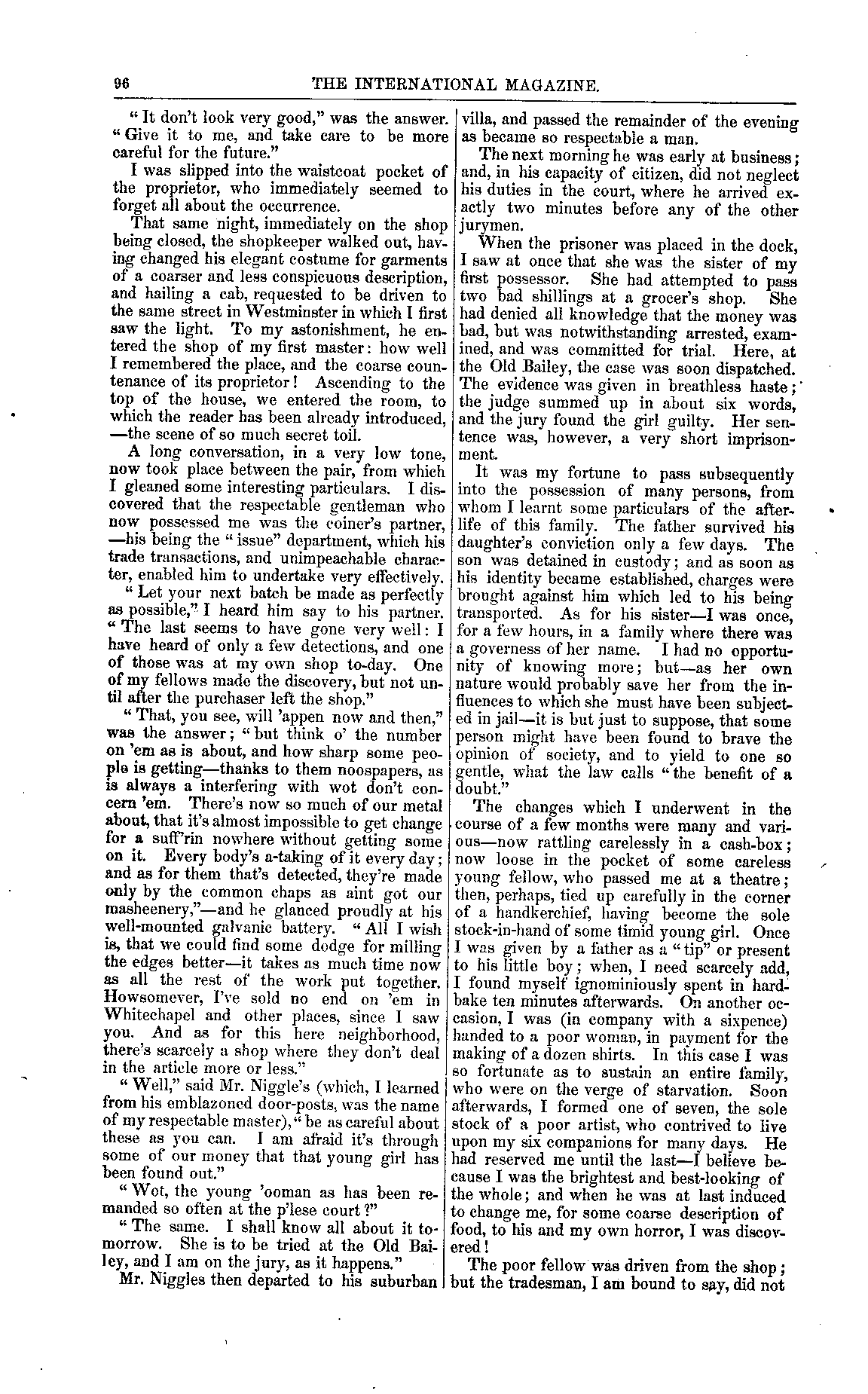 96 THE INTERNATIONAL MAGAZINE.

"It don't look very good," was the answer. "Give it to me, and take care to be more careful for the future."

I was slipped into the waistcoat pocket of the proprietor, who immediately seemed to forget all about the occurrence.

That same night, immediately on the shop being closed, the shopkeeper walked out, having changed his elegant costume for garments of a coarser and less conspicuous description, and hailing a cab, requested to be driven to the same street in Westminster in which I first saw the light. To my astonishment, he entered the shop of my first master: how well I remembered the place, and the coarse countenance of its proprietor! Ascending to the top of the house, we entered the room, to which the reader has been already introduced, —the scene of so much secret toil.

A long conversation, in a very low tone, now took place between the pair, from which I gleaned some interesting particulars. I discovered that the respectable gentleman who now possessed me was the coiner's partner, —his being the "issue" department, which his trade transactions, and unimpeachable character, enabled him to undertake very effectively.

"Let your next batch be made as perfectly as possible," I heard him say to his partner. "The last seems to have gone very well: I have heard of only a few detections, and one of those was at my own shop to-day. One of my fellows made the discovery, but not until after the purchaser left the shop."

"That, you see, will 'appen now and then," was the answer; "but think o' the number on 'em as is about, and how sharp some people is getting—thanks to them noospapers, as is always a interfering with wot don't concern 'em. There's now so much of our metal about, that it's almost impossible to get change for a suff'rin nowhere without getting some on it. Every body's a-taking of it every day; and as for them that's detected, they're made only by the common chaps as aint got our masheenery,"—and he glanced proudly at his well-mounted galvanic battery. "All I wish is, that we could find some dodge for milling the edges better—it takes as much time now as all the rest of the work put together. Howsomever, I've sold no end on 'em in Whitechapel and other places, since I saw you. And as for this here neighborhood, there's scarcely a shop where they don't deal in the article more or less."

"Well," said Mr. Niggle's (which, I learned from his emblazoned door-posts, was the name of my respectable master), "be as careful about these as you can. I am afraid it's through some of our money that that young girl has been found out."

"Wot, the young 'ooman as has been remanded so often at the p'lese court?"

"The same. I shall know all about it tomorrow. She is to be tried at the Old Bailey, and I am on the jury, as it happens."

Mr. Niggles then departed to his suburban villa, and passed the remainder of the evening as became so respectable a man.

The next morning he was early at business; and, in his capacity of citizen, did not neglect his duties in the court, where he arrived exactly two minutes before any of the other jurymen.

When the prisoner was placed in the dock, I saw at once that she was the sister of my first possessor. She had attempted to pass two bad shillings at a grocer's shop. She had denied all knowledge that the money was bad, but was notwithstanding arrested, examined, and was committed for trial. Here, at the Old Bailey, the case was soon dispatched. The evidence was given in breathless haste; the judge summed up in about six words, and the jury found the girl guilty. Her sentence was, however, a very short imprisonment.

It was my fortune to pass subsequently into the possession of many persons, from whom I learnt some particulars of the afterlife of this family. The father survived his daughter's conviction only a few days. The son was detained in custody; and as soon as his identity became established, charges were brought against him which led to his being transported. As for his sister—I was once, for a few hours, in a family where there was a governess of her name. I had no opportunity of knowing more; but—as her own nature would probably save her from the influences to which she must have been subjected in jail—it is but just to suppose, that some person might have been found to brave the opinion of society, and to yield to one so gentle, what the law calls "the benefit of a doubt."

The changes which I underwent in the course of a few months were many and various—now rattling carelessly in a cash-box; now loose in the pocket of some careless young fellow, who passed me at a theatre; then, perhaps, tied up carefully in the corner of a handkerchief, having become the sole stock-in-hand of some timid young girl. Once I was given by a father as a "tip" or present to his little boy; when, I need scarcely add, I found myself ignominiously spent in hardbake ten minutes afterwards. On another occasion, I was (in company with a sixpence) handed to a poor woman, in payment for the making of a dozen shirts. In this case I was so fortunate as to sustain an entire family, who were on the verge of starvation. Soon afterwards, I formed one of seven, the sole stock of a poor artist, who contrived to live upon my six companions for many days. He had reserved me until the last—I believe because I was the brightest and best-looking of the whole; and when he was at last induced to change me, for some coarse description of food, to his and my own horror, I was discovered!

The poor fellow was driven from the shop; but the tradesman, I am bound to say, did not